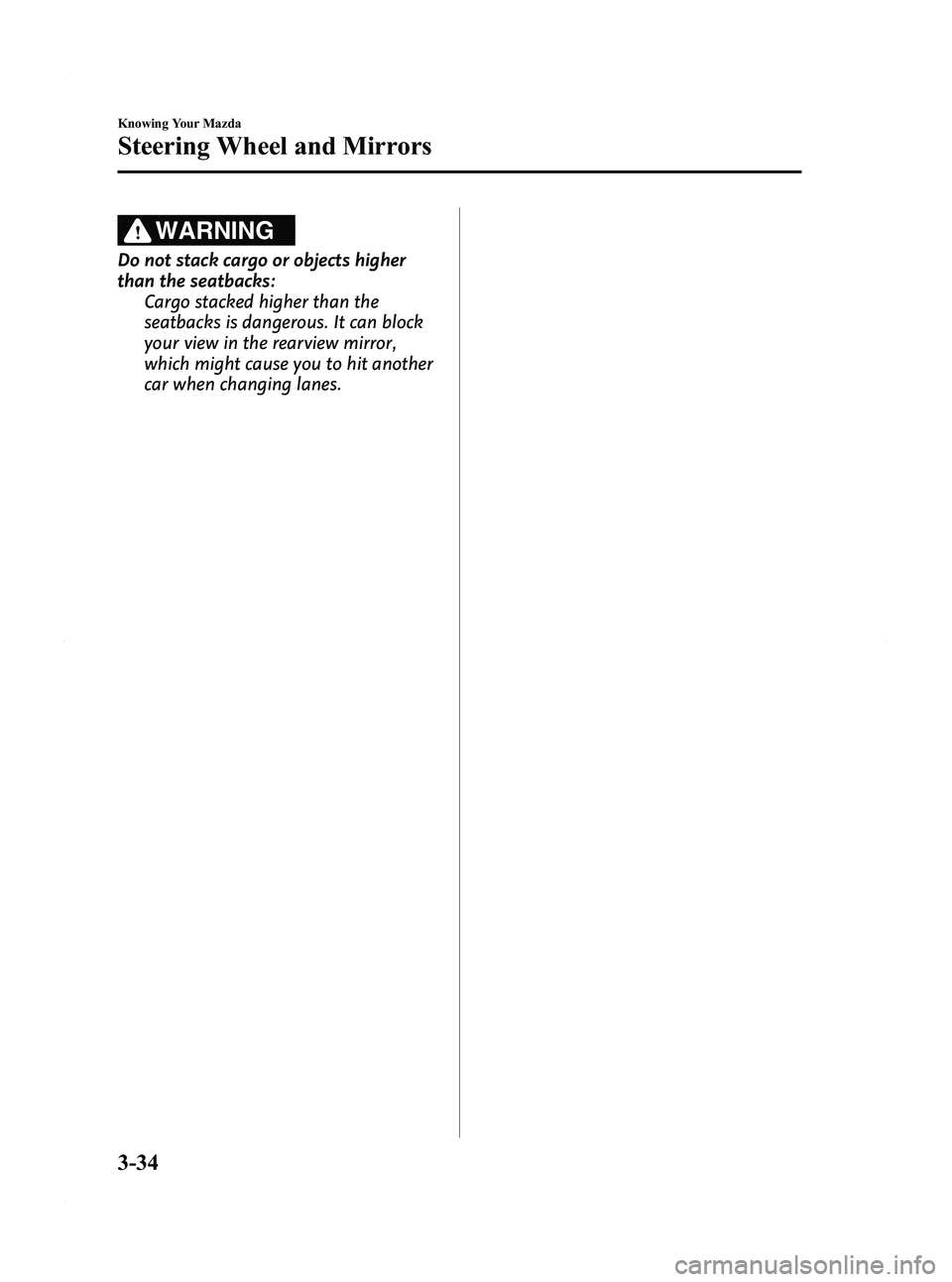 Knowing Your Mazda

Steering Wheel and Mirrors

WARNING

Do not stack cargo or objects higher than the seatbacks:

Cargo stacked higher than the seatbacks is dangerous. It can block your view in the rearview mirror, which might cause you to hit another car when changing lanes.

3-34

carmanualsonline.info